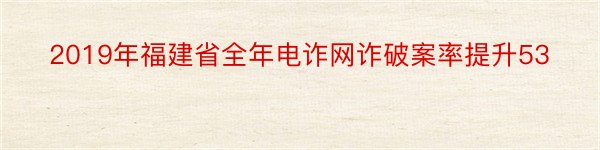 2019年福建省全年电诈网诈破案率提升53